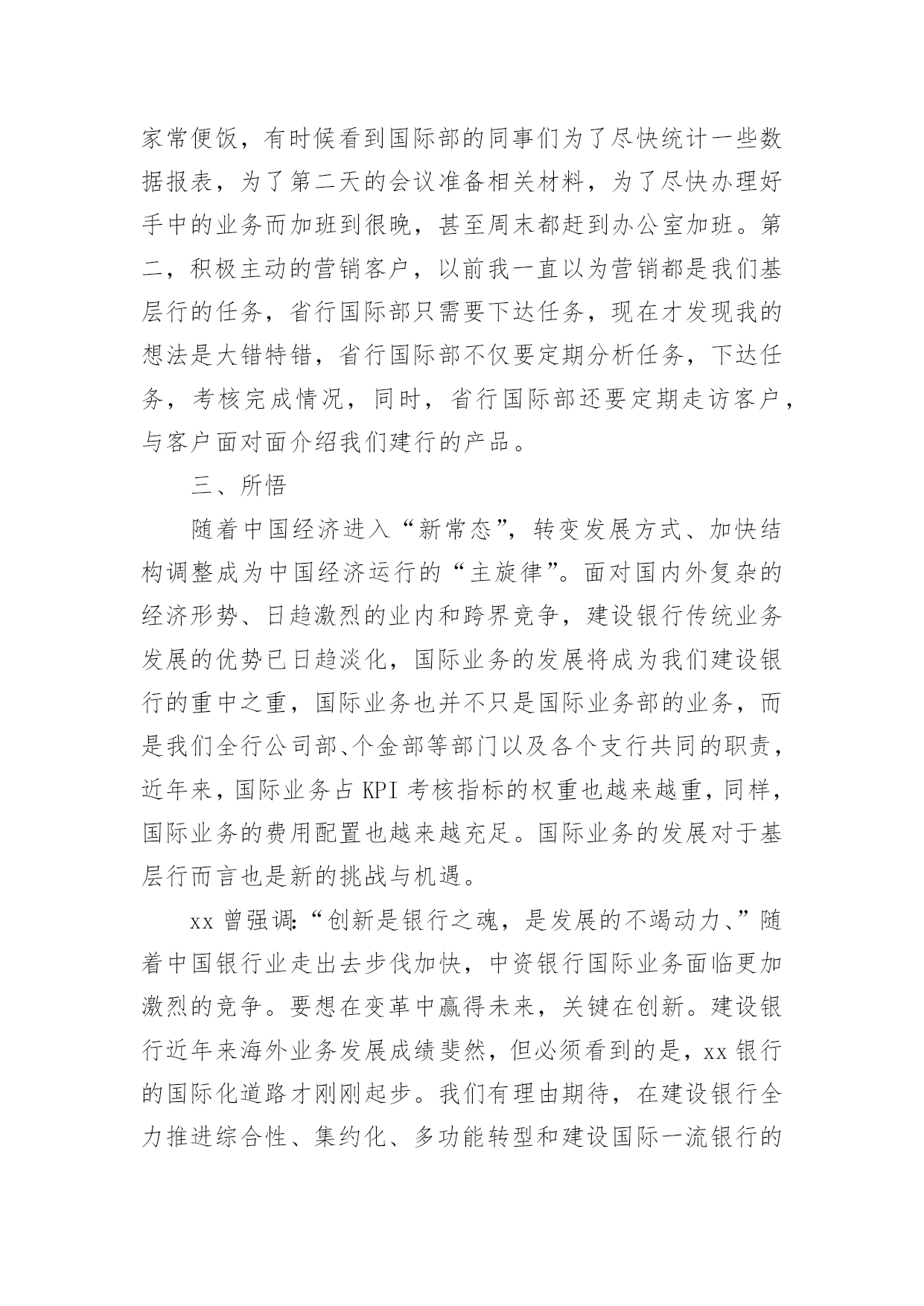 家常便饭，有时候看到国际部的同事们为了尽快统计一些数据报表，为了第二天的会议准备相关材料，为了尽快办理好手中的业务而加班到很晚，甚至周末都赶到办公室加班。第二，积极主动的营销客户，以前我一直以为营销都是我们基层行的任务，省行国际部只需要下达任务，现在才发现我的想法是大错特错，省行国际部不仅要定期分析任务，下达任务，考核完成情况，同时，省行国际部还要定期走访客户，与客户面对面介绍我们建行的产品。

三、所悟

随着中国经济进入“新常态”，转变发展方式、加快结构调整成为中国经济运行的“主旋律”。面对国内外复杂的经济形势、日趋激烈的业内和跨界竞争，建设银行传统业务发展的优势已日趋淡化，国际业务的发展将成为我们建设银行的重中之重，国际业务也并不只是国际业务部的业务，而是我们全行公司部、个金部等部门以及各个支行共同的职责，近年来，国际业务占 KPI 考核指标的权重也越来越重，同样，国际业务的费用配置也越来越充足。国际业务的发展对于基层行而言也是新的挑战与机遇。

xx 曾强调:“创新是银行之魂，是发展的不竭动力、”随着中国银行业走出去步伐加快，中资银行国际业务面临更加激烈的竞争。要想在变革中赢得未来，关键在创新。建设银行近年来海外业务发展成绩斐然，但必须看到的是，xx 银行的国际化道路才刚刚起步。我们有理由期待，在建设银行全力推进综合性、集约化、多功能转型和建设国际一流银行的